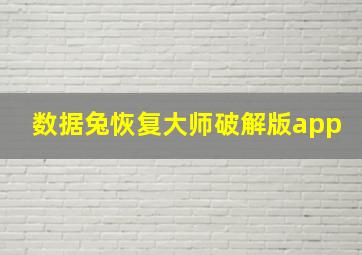 数据兔恢复大师破解版app